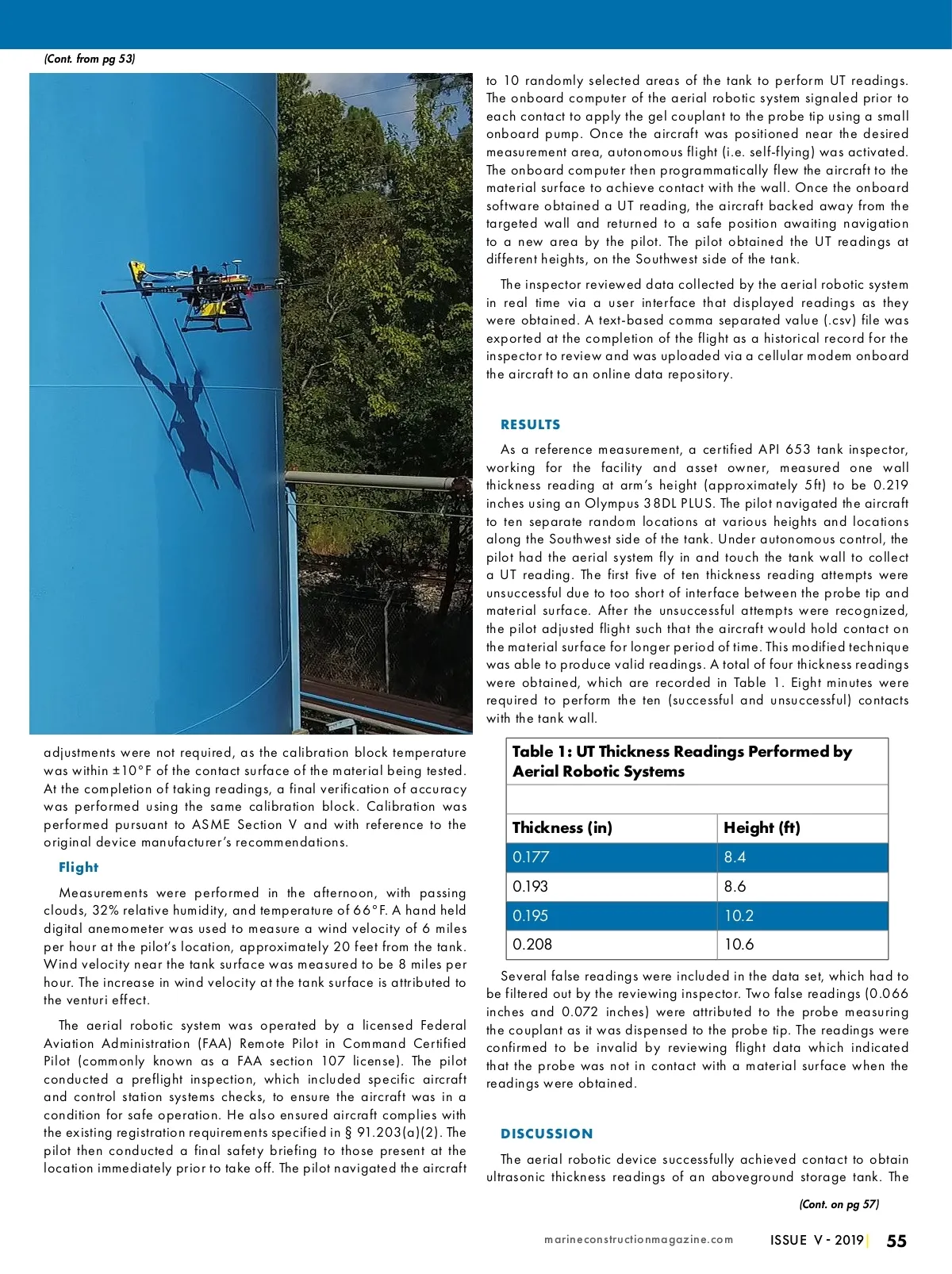 (Cont. from pg 53)

adjustments were not required, as the calibration block temperature was within ±10°F of the contact surface of the material being tested. At the completion of taking readings, a final verification of accuracy was performed using the same calibration block. Calibration was performed pursuant to ASME Section V and with reference to the original device manufacturer's recommendations.

Flight

Measurements were performed in the afternoon, with passing clouds, 32% relative humidity, and temperature of 66°F. A hand held digital anemometer was used to measure a wind velocity of 6 miles per hour at the pilot's location, approximately 20 feet from the tank. Wind velocity near the tank surface was measured to be 8 miles per hour. The increase in wind velocity at the tank surface is attributed to the venturi effect.

The aerial robotic system was operated by a licensed Federal Aviation Administration (FAA) Remote Pilot in Command Certified Pilot (commonly known as a FAA section 107 license). The pilot conducted a preflight inspection, which included specific aircraft and control station systems checks, to ensure the aircraft was in a condition for safe operation. He also ensured aircraft complies with the existing registration requirements specified in § 91.203(a)(2). The pilot then conducted a final safety briefing to those present at the location immediately prior to take off. The pilot navigated the aircraft to 10 randomly selected areas of the tank to perform UT readings. The onboard computer of the aerial robotic system signaled prior to each contact to apply the gel couplant to the probe tip using a small onboard pump. Once the aircraft was positioned near the desired measurement area, autonomous flight (i.e. self-flying) was activated. The onboard computer then programmatically flew the aircraft to the material surface to achieve contact with the wall. Once the onboard software obtained a UT reading, the aircraft backed away from the targeted wall and returned to a safe position awaiting navigation to a new area by the pilot. The pilot obtained the UT readings at different heights, on the Southwest side of the tank.

The inspector reviewed data collected by the aerial robotic system in real time via a user interface that displayed readings as they were obtained. A text-based comma separated value (.csv) file was exported at the completion of the flight as a historical record for the inspector to review and was uploaded via a cellular modem onboard the aircraft to an online data repository.

RESULTS

As a reference measurement, a certified API 653 tank inspector, working for the facility and asset owner, measured one wall thickness reading at arm's height (approximately 5ft) to be 0.219 inches using an Olympus 38DL PLUS. The pilot navigated the aircraft to ten separate random locations at various heights and locations along the Southwest side of the tank. Under autonomous control, the pilot had the aerial system fly in and touch the tank wall to collect a UT reading. The first five of ten thickness reading attempts were unsuccessful due to too short of interface between the probe tip and material surface. After the unsuccessful attempts were recognized, the pilot adjusted flight such that the aircraft would hold contact on the material surface for longer period of time. This modified technique was able to produce valid readings. A total of four thickness readings were obtained, which are recorded in Table 1. Eight minutes were required to perform the ten (successful and unsuccessful) contacts with the tank wall.

Table 1: UT Thickness Readings Performed by Aerial Robotic Systems

| Thickness (in) | Height (ft) |
|---|---|
| 0.177 | 8.4 |
| 0.193 | 8.6 |
| 0.195 | 10.2 |
| 0.208 | 10.6 |

Several false readings were included in the data set, which had to be filtered out by the reviewing inspector. Two false readings (0.066 inches and 0.072 inches) were attributed to the probe measuring the couplant as it was dispensed to the probe tip. The readings were confirmed to be invalid by reviewing flight data which indicated that the probe was not in contact with a material surface when the readings were obtained.

DISCUSSION

The aerial robotic device successfully achieved contact to obtain ultrasonic thickness readings of an aboveground storage tank. The

(Cont. on pg 57)

marineconstructionmagazine.com ISSUE V - 2019 | 55